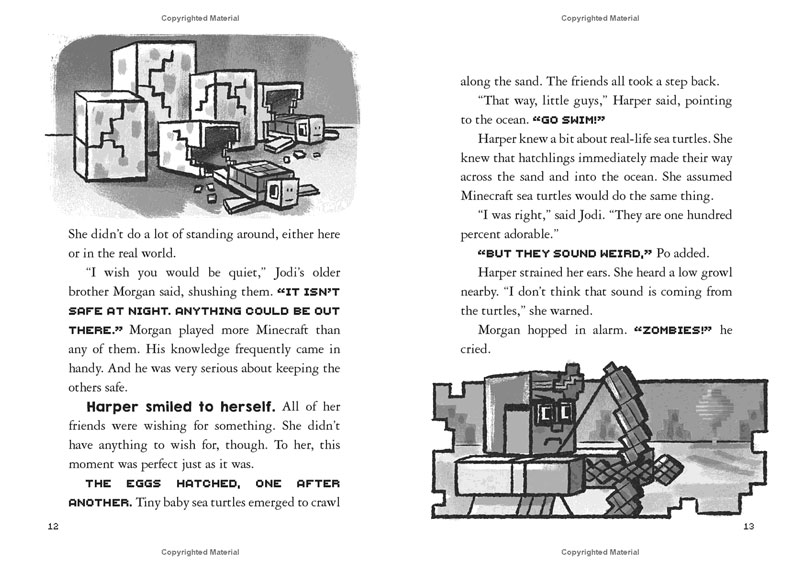 Copyrighted Material

She didn't do a lot of standing around, either here or in the real world.

"I wish you would be quiet," Jodi's older brother Morgan said, shushing them. "IT ISN'T SAFE AT NIGHT. ANYTHING COULD BE OUT THERE." Morgan played more Minecraft than any of them. His knowledge frequently came in handy. And he was very serious about keeping the others safe.

Harper smiled to herself. All of her friends were wishing for something. She didn't have anything to wish for, though. To her, this moment was perfect just as it was.

THE EGGS HATCHED, ONE AFTER ANOTHER. Tiny baby sea turtles emerged to crawl

12

Copyrighted Material

Copyrighted Material

along the sand. The friends all took a step back.

"That way, little guys," Harper said, pointing to the ocean. "GO SWIM!"

Harper knew a bit about real-life sea turtles. She knew that hatchlings immediately made their way across the sand and into the ocean. She assumed Minecraft sea turtles would do the same thing.

"I was right," said Jodi. "They are one hundred percent adorable."

"BUT THEY SOUND WEIRD," Po added.

Harper strained her ears. She heard a low growl nearby. "I don't think that sound is coming from the turtles," she warned.

Morgan hopped in alarm. "ZOMBIES!" he cried.

13

Copyrighted Material